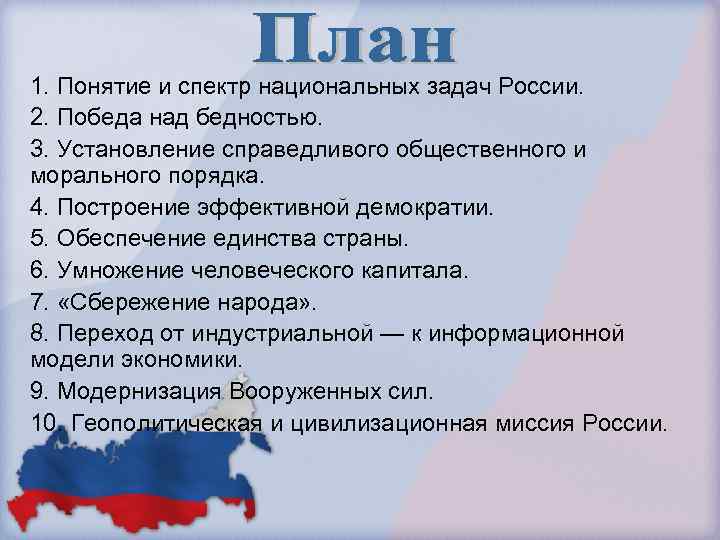 План

1. Понятие и спектр национальных задач России.
2. Победа над бедностью.
3. Установление справедливого общественного и морального порядка.
4. Построение эффективной демократии.
5. Обеспечение единства страны.
6. Умножение человеческого капитала.
7. «Сбережение народа».
8. Переход от индустриальной — к информационной модели экономики.
9. Модернизация Вооруженных сил.
10. Геополитическая и цивилизационная миссия России.